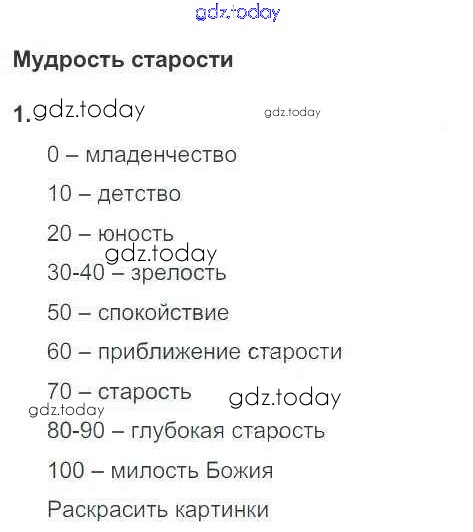 Мудрость старости

1.

0 – младенчество

10 – детство

20 – юность

30-40 – зрелость

50 – спокойствие

60 – приближение старости

70 – старость

80-90 – глубокая старость

100 – милость Божия

Раскрасить картинки

gdz.today